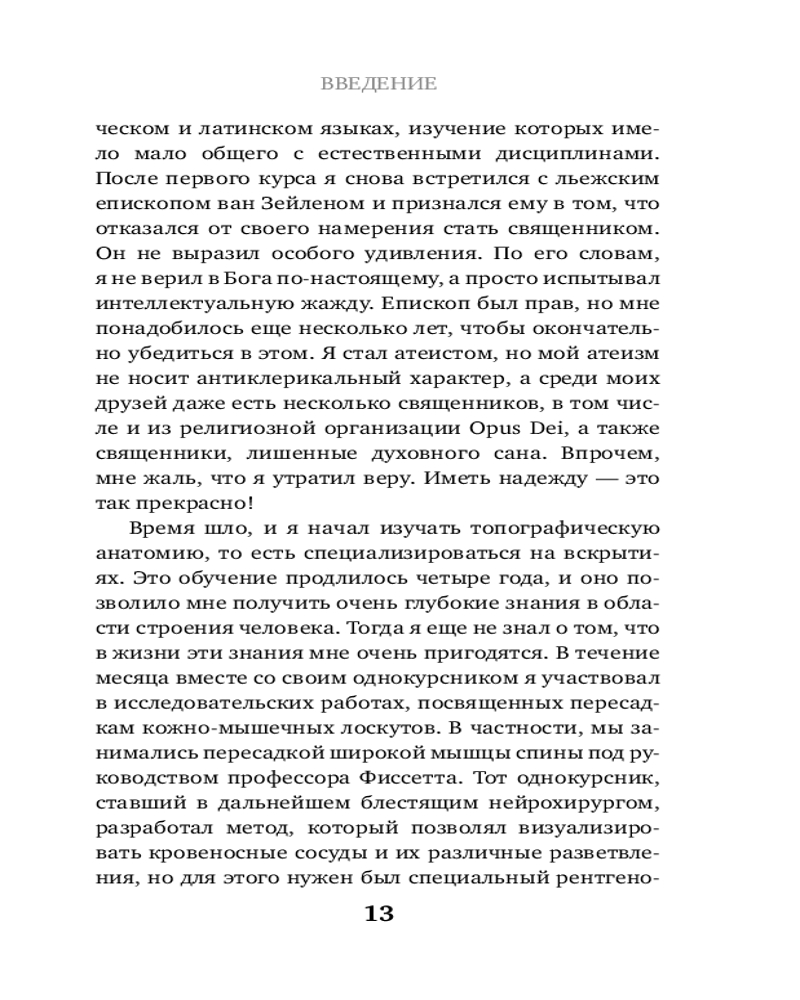 ВВЕДЕНИЕ

ческом и латинском языках, изучение которых имело мало общего с естественными дисциплинами. После первого курса я снова встретился с льежским епископом ван Зейленом и признался ему в том, что отказался от своего намерения стать священником. Он не выразил особого удивления. По его словам, я не верил в Бога по-настоящему, а просто испытывал интеллектуальную жажду. Епископ был прав, но мне понадобилось еще несколько лет, чтобы окончательно убедиться в этом. Я стал атеистом, но мой атеизм не носит антиклерикальный характер, а среди моих друзей даже есть несколько священников, в том числе и из религиозной организации Opus Dei, а также священники, лишенные духовного сана. Впрочем, мне жаль, что я утратил веру. Иметь надежду — это так прекрасно!

Время шло, и я начал изучать топографическую анатомию, то есть специализироваться на вскрытиях. Это обучение продлилось четыре года, и оно позволило мне получить очень глубокие знания в области строения человека. Тогда я еще не знал о том, что в жизни эти знания мне очень пригодятся. В течение месяца вместе со своим однокурсником я участвовал в исследовательских работах, посвященных пересадкам кожно-мышечных лоскутов. В частности, мы занимались пересадкой широкой мышцы спины под руководством профессора Фиссетта. Тот однокурсник, ставший в дальнейшем блестящим нейрохирургом, разработал метод, который позволял визуализировать кровеносные сосуды и их различные разветвления, но для этого нужен был специальный рентгено-

13